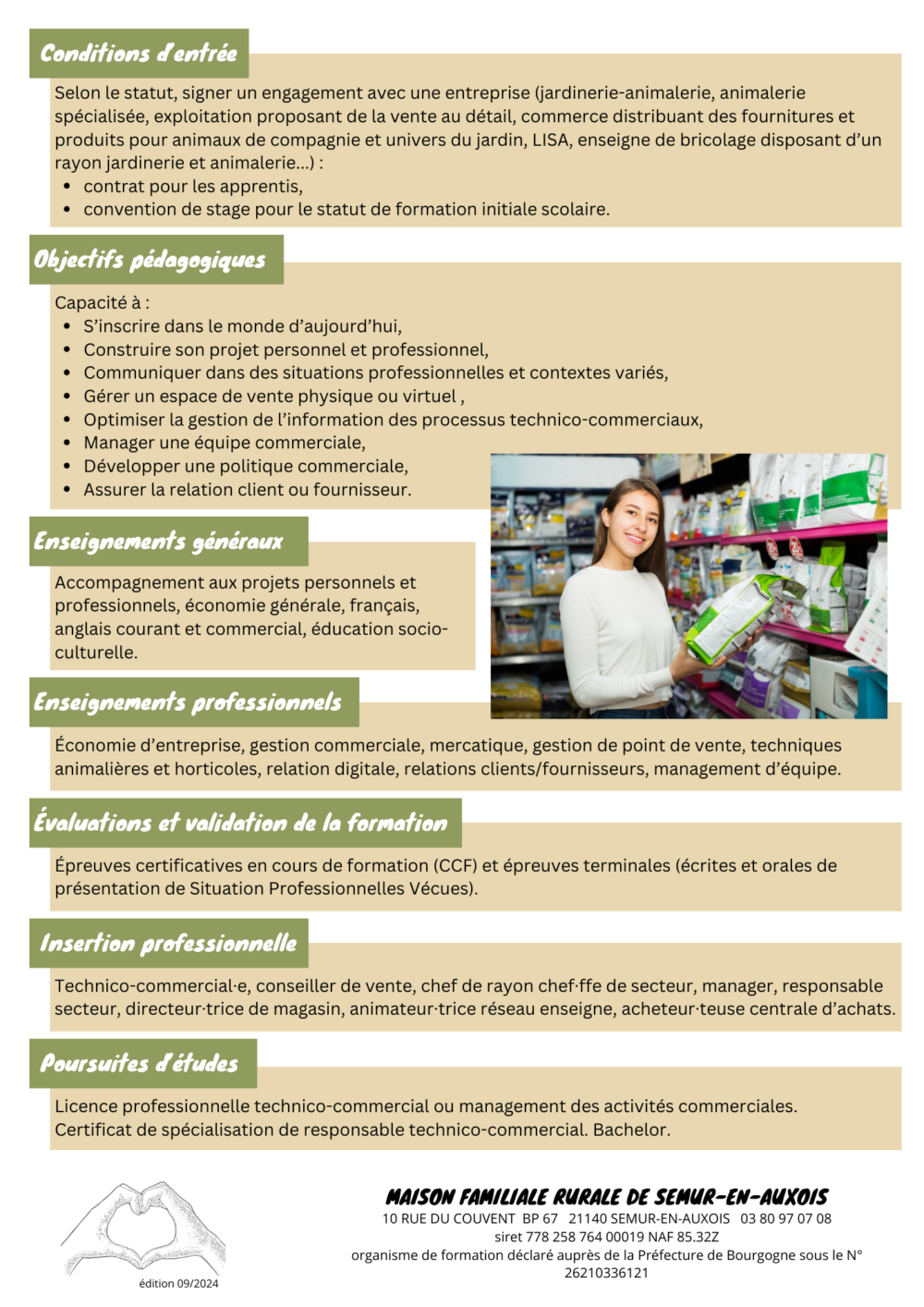 Conditions d'entrée

Selon le statut, signer un engagement avec une entreprise (jardinerie-animalerie, animalerie spécialisée, exploitation proposant de la vente au détail, commerce distribuant des fournitures et produits pour animaux de compagnie et univers du jardin, LISA, enseigne de bricolage disposant d'un rayon jardinerie et animalerie...) :
• contrat pour les apprentis,
• convention de stage pour le statut de formation initiale scolaire.

Objectifs pédagogiques

Capacité à :
• S'inscrire dans le monde d'aujourd'hui,
• Construire son projet personnel et professionnel,
• Communiquer dans des situations professionnelles et contextes variés,
• Gérer un espace de vente physique ou virtuel ,
• Optimiser la gestion de l'information des processus technico-commerciaux,
• Manager une équipe commerciale,
• Développer une politique commerciale,
• Assurer la relation client ou fournisseur.

Enseignements généraux

Accompagnement aux projets personnels et professionnels, économie générale, français, anglais courant et commercial, éducation socio-culturelle.

Enseignements professionnels

Économie d'entreprise, gestion commerciale, mercatique, gestion de point de vente, techniques animalières et horticoles, relation digitale, relations clients/fournisseurs, management d'équipe.

Évaluations et validation de la formation

Épreuves certificatives en cours de formation (CCF) et épreuves terminales (écrites et orales de présentation de Situation Professionnelles Vécues).

Insertion professionnelle

Technico-commercial·e, conseiller de vente, chef de rayon chef·ffe de secteur, manager, responsable secteur, directeur·trice de magasin, animateur·trice réseau enseigne, acheteur·teuse centrale d'achats.

Poursuites d'études

Licence professionnelle technico-commercial ou management des activités commerciales.
Certificat de spécialisation de responsable technico-commercial. Bachelor.

édition 09/2024

MAISON FAMILIALE RURALE DE SEMUR-EN-AUXOIS
10 RUE DU COUVENT BP 67 21140 SEMUR-EN-AUXOIS 03 80 97 07 08
siret 778 258 764 00019 NAF 85.32Z
organisme de formation déclaré auprès de la Préfecture de Bourgogne sous le N° 26210336121